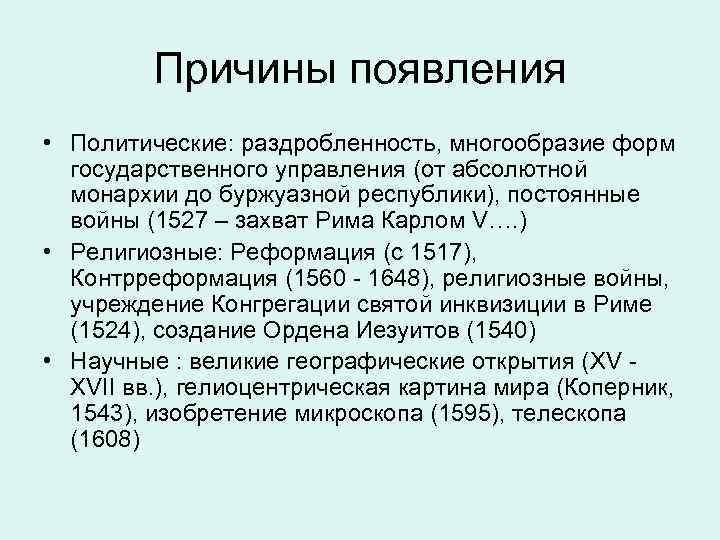 Причины появления

• Политические: раздробленность, многообразие форм государственного управления (от абсолютной монархии до буржуазной республики), постоянные войны (1527 – захват Рима Карлом V….)

• Религиозные: Реформация (с 1517), Контрреформация (1560 - 1648), религиозные войны, учреждение Конгрегации святой инквизиции в Риме (1524), создание Ордена Иезуитов (1540)

• Научные : великие географические открытия (XV - XVII вв.), гелиоцентрическая картина мира (Коперник, 1543), изобретение микроскопа (1595), телескопа (1608)